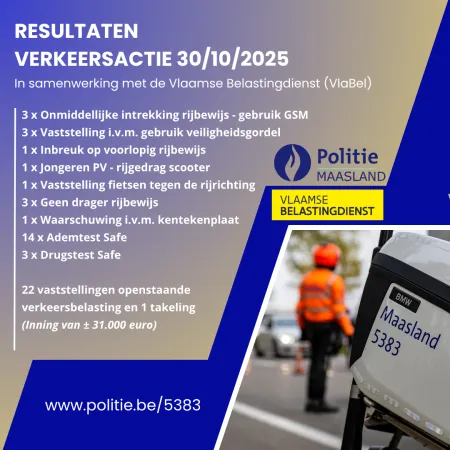 RESULTATEN
VERKEERSACTIE 30/10/2025

In samenwerking met de Vlaamse Belastingdienst (VlaBel)

3 x Onmiddellijke intrekking rijbewijs - gebruik GSM
3 x Vaststelling i.v.m. gebruik veiligheidsgordel
1 x Inbreuk op voorlopig rijbewijs
1 x Jongeren PV - rijgedrag scooter
1 x Vaststelling fietsen tegen de rijrichting
3 x Geen drager rijbewijs
1 x Waarschuwing i.v.m. kentekenplaat
14 x Ademtest Safe
3 x Drugstest Safe

22 vaststellingen openstaande verkeersbelasting en 1 takeling
(Inning van ± 31.000 euro)

Politie
MAASLAND

VLAAMSE
BELASTINGDIENST

BMW
Maasland
5383

www.politie.be/5383